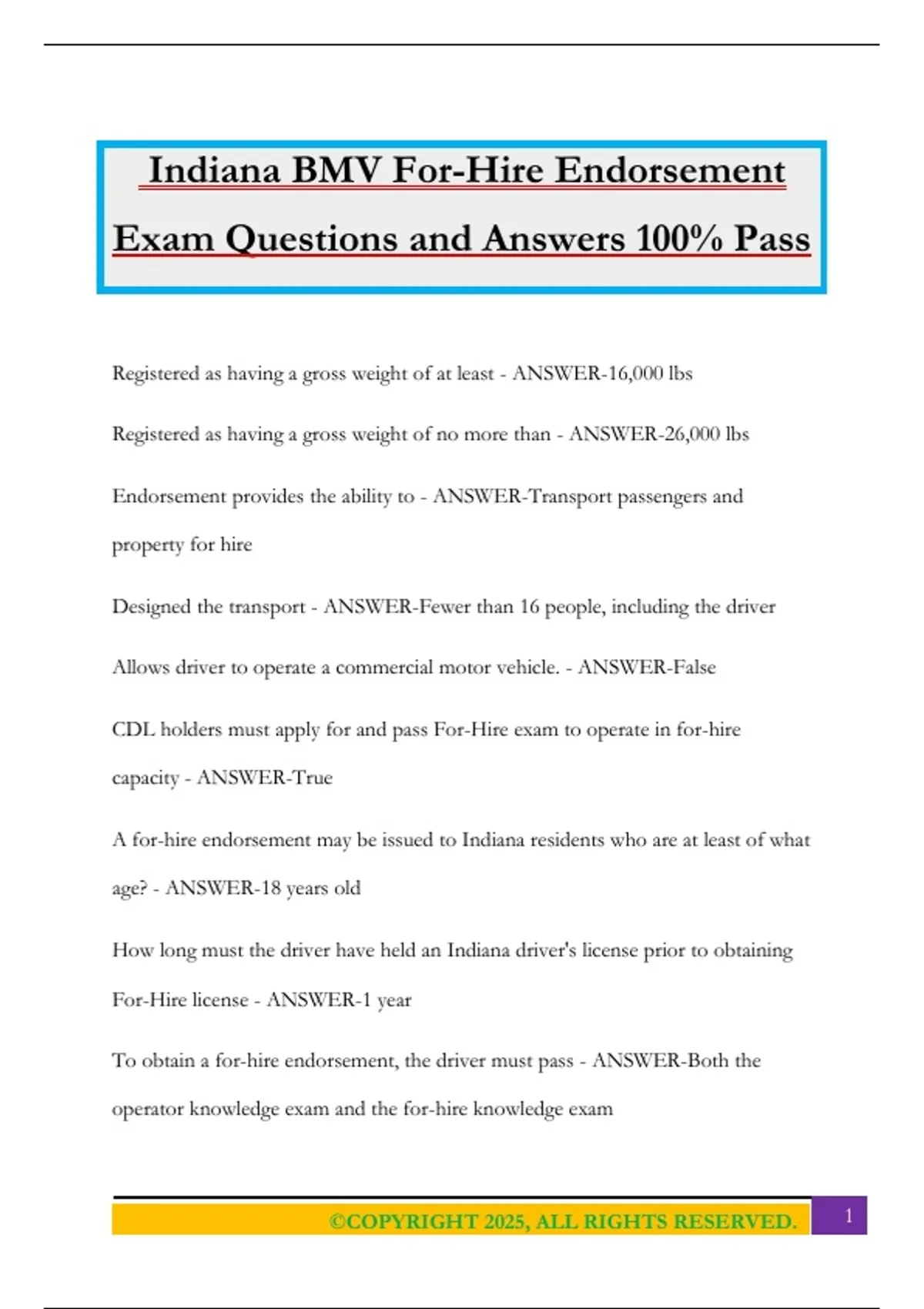 Indiana BMV For-Hire Endorsement Exam Questions and Answers 100% Pass

Registered as having a gross weight of at least - ANSWER-16,000 lbs

Registered as having a gross weight of no more than - ANSWER-26,000 lbs

Endorsement provides the ability to - ANSWER-Transport passengers and property for hire

Designed the transport - ANSWER-Fewer than 16 people, including the driver

Allows driver to operate a commercial motor vehicle. - ANSWER-False

CDL holders must apply for and pass For-Hire exam to operate in for-hire capacity - ANSWER-True

A for-hire endorsement may be issued to Indiana residents who are at least of what age? - ANSWER-18 years old

How long must the driver have held an Indiana driver's license prior to obtaining For-Hire license - ANSWER-1 year

To obtain a for-hire endorsement, the driver must pass - ANSWER-Both the operator knowledge exam and the for-hire knowledge exam

©COPYRIGHT 2025, ALL RIGHTS RESERVED.

1